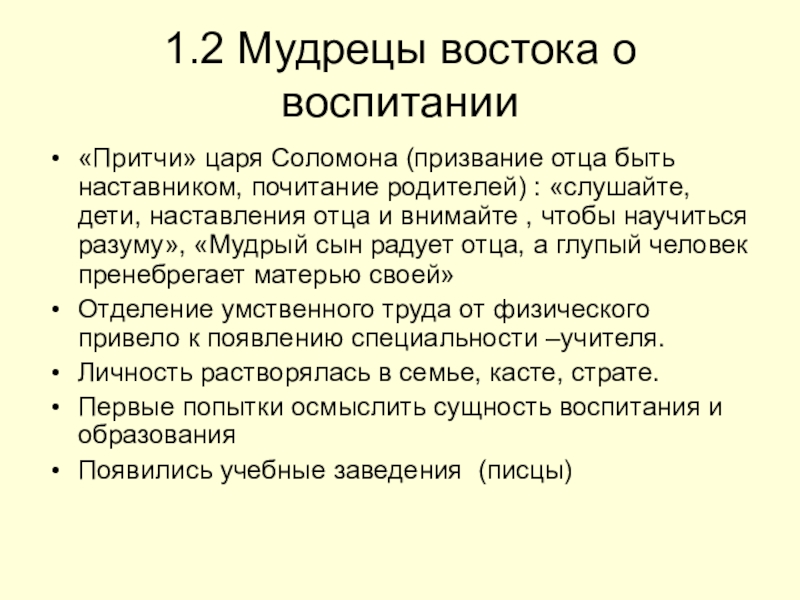 1.2 Мудрецы востока о воспитании

• «Притчи» царя Соломона (призвание отца быть наставником, почитание родителей) : «слушайте, дети, наставления отца и внимайте , чтобы научиться разуму», «Мудрый сын радует отца, а глупый человек пренебрегает матерью своей»
• Отделение умственного труда от физического привело к появлению специальности –учителя.
• Личность растворялась в семье, касте, страте.
• Первые попытки осмыслить сущность воспитания и образования
• Появились учебные заведения (писцы)